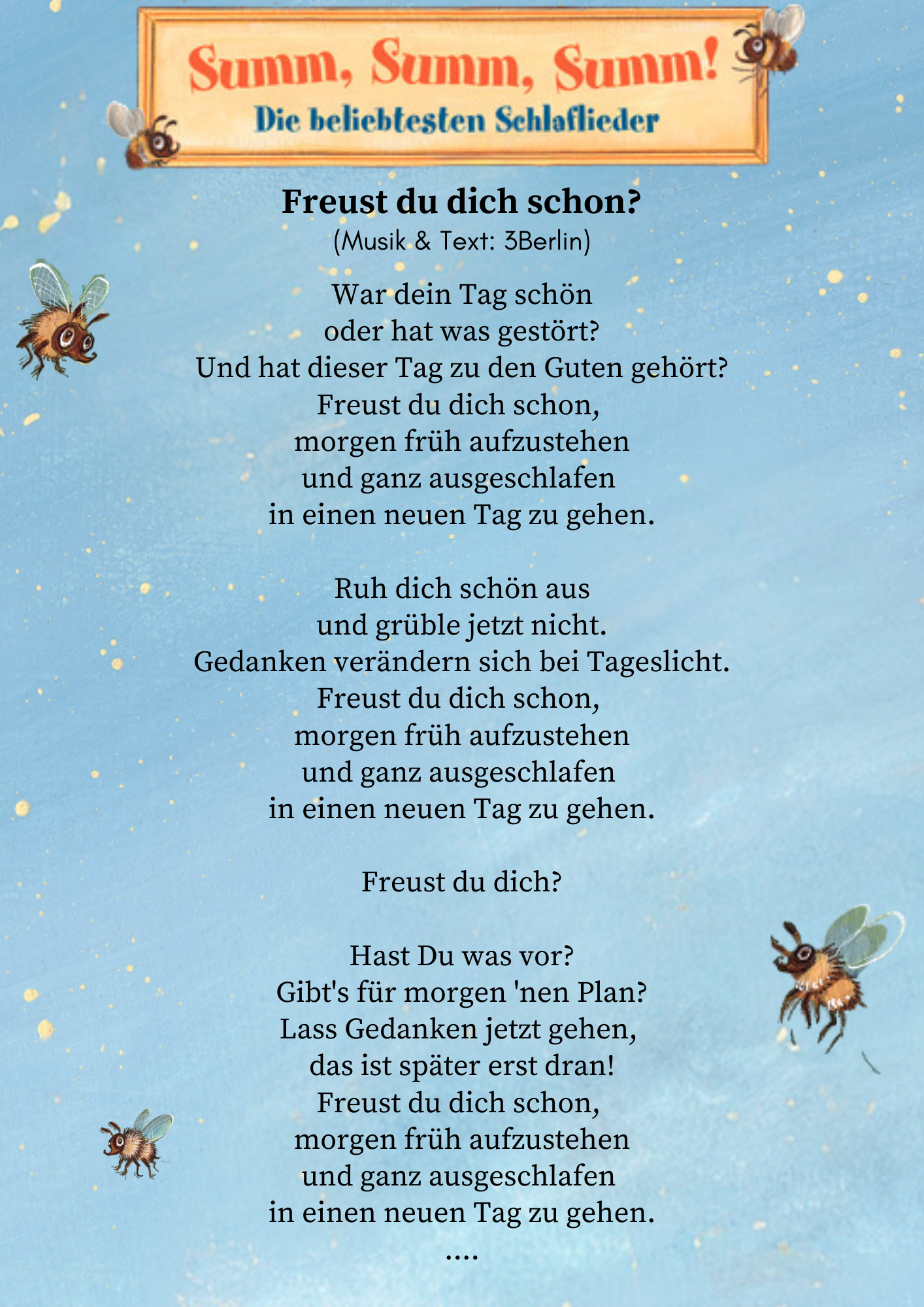 Summ, Summ, Summ!
Die beliebtesten Schlaflieder

Freust du dich schon?
(Musik & Text: 3Berlin)

War dein Tag schön
oder hat was gestört?
Und hat dieser Tag zu den Guten gehört?
Freust du dich schon,
morgen früh aufzustehen
und ganz ausgeschlafen
in einen neuen Tag zu gehen.

Ruh dich schön aus
und grüble jetzt nicht.
Gedanken verändern sich bei Tageslicht.
Freust du dich schon,
morgen früh aufzustehen
und ganz ausgeschlafen
in einen neuen Tag zu gehen.

Freust du dich?

Hast Du was vor?
Gibt's für morgen 'nen Plan?
Lass Gedanken jetzt gehen,
das ist später erst dran!
Freust du dich schon,
morgen früh aufzustehen
und ganz ausgeschlafen
in einen neuen Tag zu gehen.
....